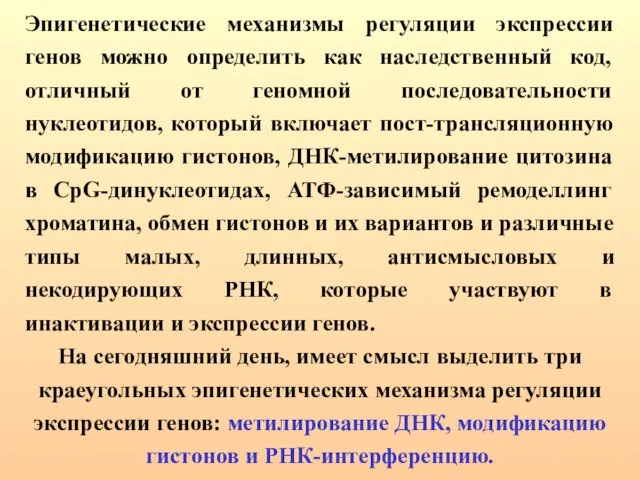 Эпигенетические механизмы регуляции экспрессии генов можно определить как наследственный код, отличный от геномной последовательности нуклеотидов, который включает пост-трансляционную модификацию гистонов, ДНК-метилирование цитозина в CpG-динуклеотидах, АТФ-зависимый ремоделлинг хроматина, обмен гистонов и их вариантов и различные типы малых, длинных, антисмысловых и некодирующих РНК, которые участвуют в инактивации и экспрессии генов.

На сегодняшний день, имеет смысл выделить три краеугольных эпигенетических механизма регуляции экспрессии генов: метилирование ДНК, модификацию гистонов и РНК-интерференцию.